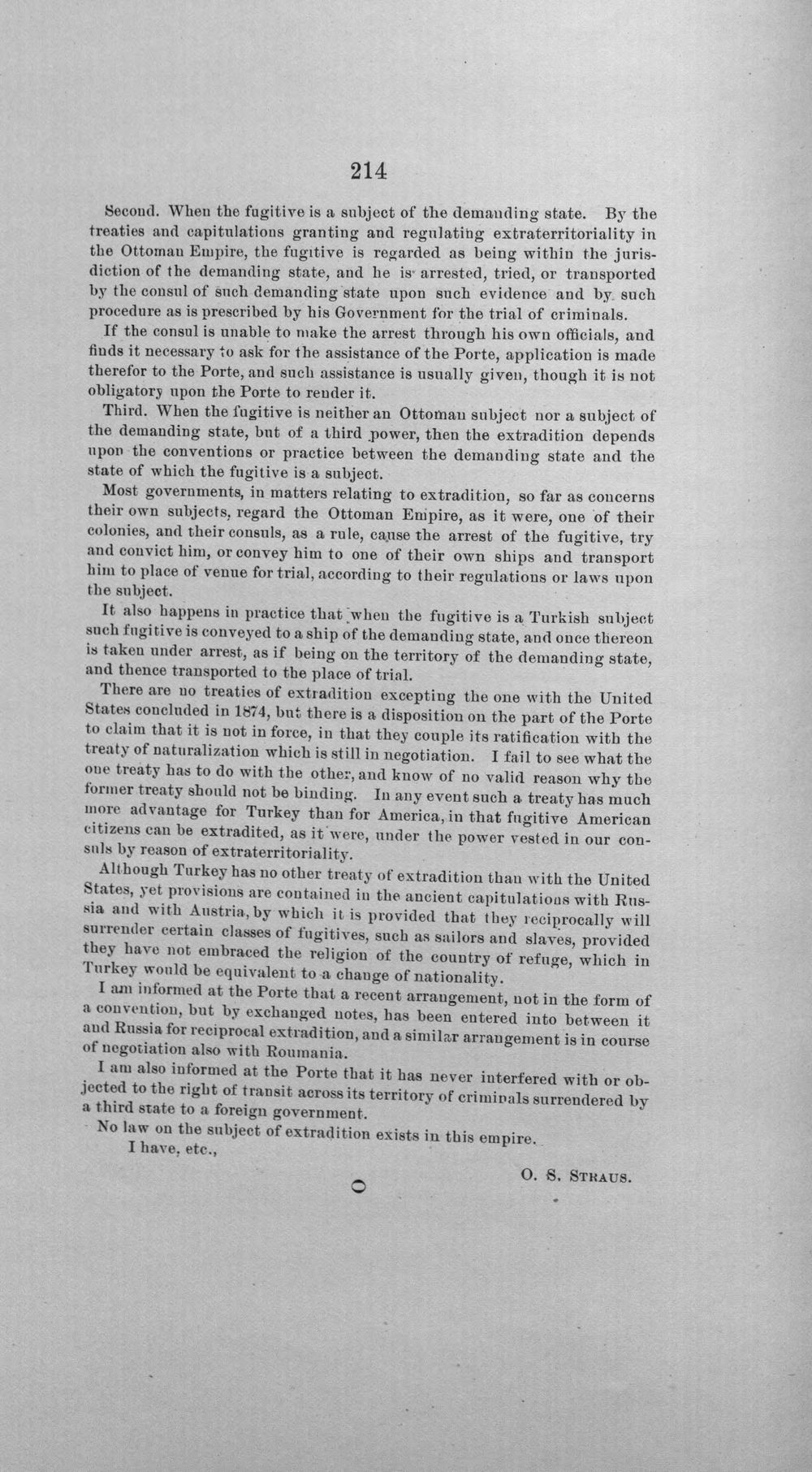 214

Second. When the fugitive is a subject of the demanding state. By the treaties and capitulations granting and regulating extraterritoriality in the Ottoman Empire, the fugitive is regarded as being within the jurisdiction of the demanding state, and he is arrested, tried, or transported by the consul of such demanding state upon such evidence and by such procedure as is prescribed by his Government for the trial of criminals.

If the consul is unable to make the arrest through his own officials, and finds it necessary to ask for the assistance of the Porte, application is made therefor to the Porte, and such assistance is usually given, though it is not obligatory upon the Porte to render it.

Third. When the fugitive is neither an Ottoman subject nor a subject of the demanding state, but of a third power, then the extradition depends upon the conventions or practice between the demanding state and the state of which the fugitive is a subject.

Most governments, in matters relating to extradition, so far as concerns their own subjects, regard the Ottoman Empire, as it were, one of their colonies, and their consuls, as a rule, cause the arrest of the fugitive, try and convict him, or convey him to one of their own ships and transport him to place of venue for trial, according to their regulations or laws upon the subject.

It also happens in practice that when the fugitive is a Turkish subject such fugitive is conveyed to a ship of the demanding state, and once thereon is taken under arrest, as if being on the territory of the demanding state, and thence transported to the place of trial.

There are no treaties of extradition excepting the one with the United States concluded in 1874, but there is a disposition on the part of the Porte to claim that it is not in force, in that they couple its ratification with the treaty of naturalization which is still in negotiation. I fail to see what the one treaty has to do with the other, and know of no valid reason why the former treaty should not be binding. In any event such a treaty has much more advantage for Turkey than for America, in that fugitive American citizens can be extradited, as it were, under the power vested in our consuls by reason of extraterritoriality.

Although Turkey has no other treaty of extradition than with the United States, yet provisions are contained in the ancient capitulations with Russia and with Austria, by which it is provided that they reciprocally will surrender certain classes of fugitives, such as sailors and slaves, provided they have not embraced the religion of the country of refuge, which in Turkey would be equivalent to a change of nationality.

I am informed at the Porte that a recent arrangement, not in the form of a convention, but by exchanged notes, has been entered into between it and Russia for reciprocal extradition, and a similar arrangement is in course of negotiation also with Roumania.

I am also informed at the Porte that it has never interfered with or objected to the right of transit across its territory of criminals surrendered by a third state to a foreign government.

No law on the subject of extradition exists in this empire.

I have, etc.,

O. S. STRAUS.